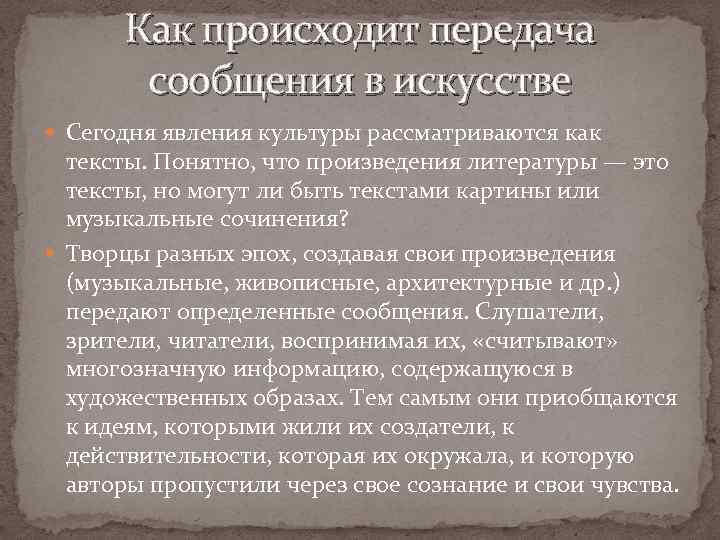 Как происходит передача сообщения в искусстве

Сегодня явления культуры рассматриваются как тексты. Понятно, что произведения литературы — это тексты, но могут ли быть текстами картины или музыкальные сочинения?

Творцы разных эпох, создавая свои произведения (музыкальные, живописные, архитектурные и др.) передают определенные сообщения. Слушатели, зрители, читатели, воспринимая их, «считывают» многозначную информацию, содержащуюся в художественных образах. Тем самым они приобщаются к идеям, которыми жили их создатели, к действительности, которая их окружала, и которую авторы пропустили через свое сознание и свои чувства.